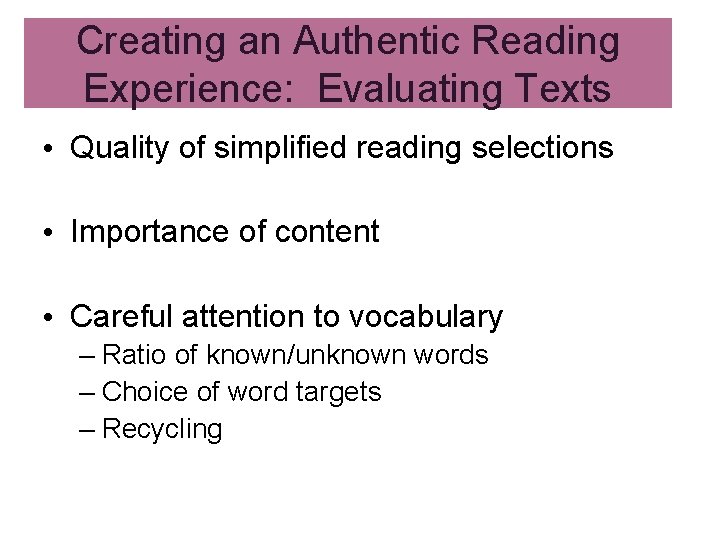 Creating an Authentic Reading Experience: Evaluating Texts

• Quality of simplified reading selections

• Importance of content

• Careful attention to vocabulary
– Ratio of known/unknown words
– Choice of word targets
– Recycling